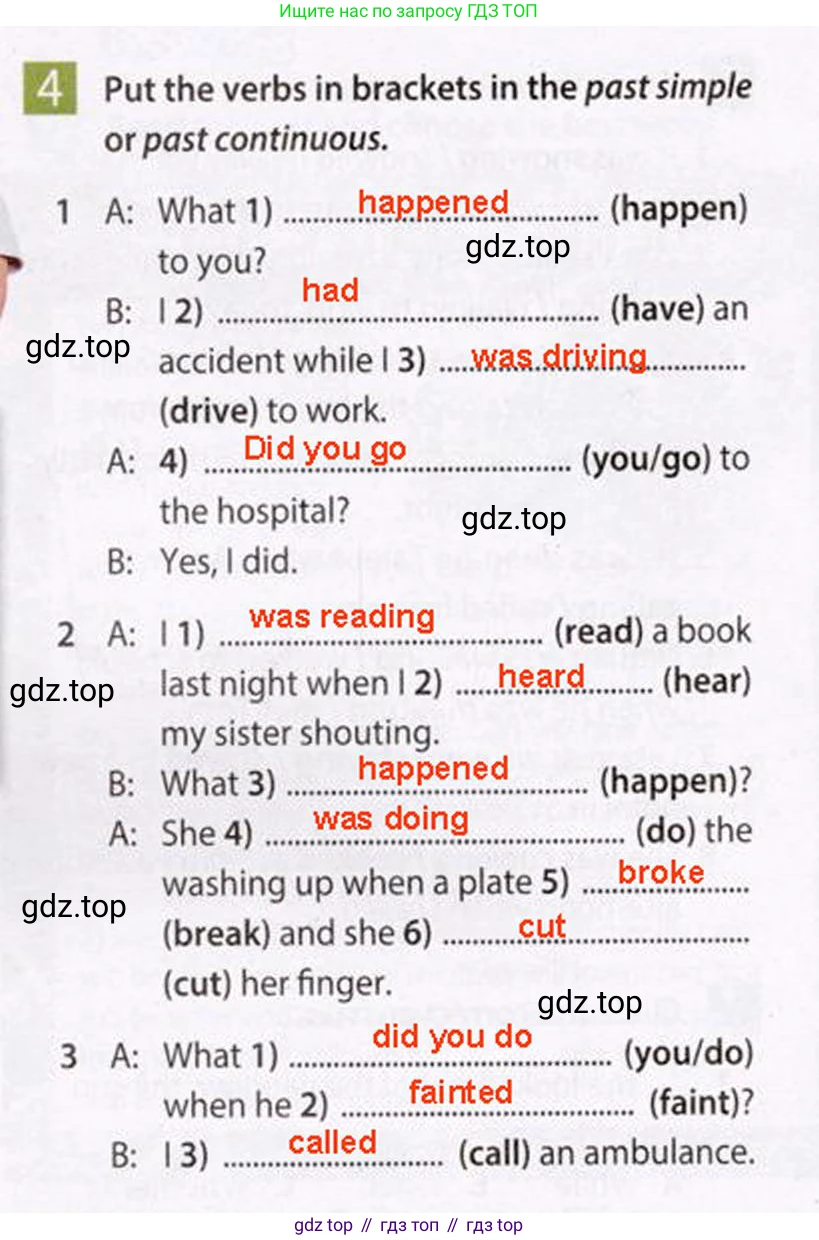 Ищите нас по запросу ГДЗ ТОП

4 Put the verbs in brackets in the past simple or past continuous.

1 A: What 1) happened (happen) to you?

gdz.top

B: I 2) had (have) an accident while I 3) was driving (drive) to work.

gdz.top

A: 4) Did you go (you/go) to the hospital?

gdz.top

B: Yes, I did.

2 A: I 1) was reading (read) a book last night when I 2) heard (hear) my sister shouting.

gdz.top

B: What 3) happened (happen)?

A: She 4) was doing (do) the washing up when a plate 5) broke (break) and she 6) cut (cut) her finger.

gdz.top

gdz.top

3 A: What 1) did you do (you/do) when he 2) fainted (faint)?

B: I 3) called (call) an ambulance.

gdz top // гдз топ // гдз top